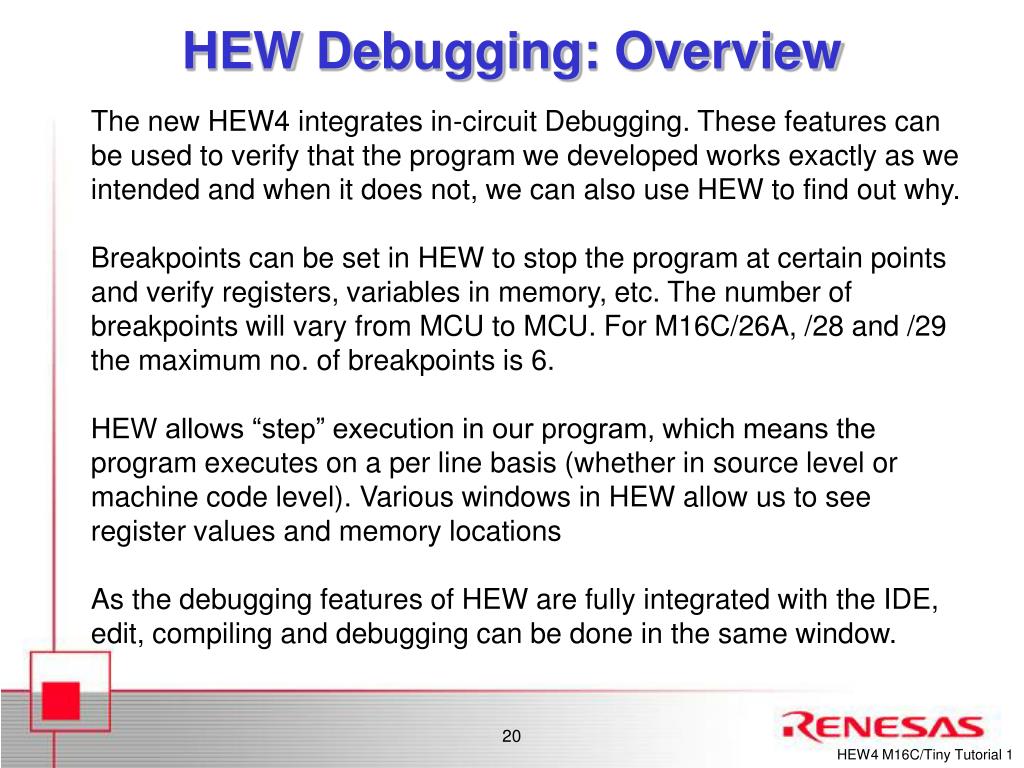 HEW Debugging: Overview

The new HEW4 integrates in-circuit Debugging. These features can be used to verify that the program we developed works exactly as we intended and when it does not, we can also use HEW to find out why.

Breakpoints can be set in HEW to stop the program at certain points and verify registers, variables in memory, etc. The number of breakpoints will vary from MCU to MCU. For M16C/26A, /28 and /29 the maximum no. of breakpoints is 6.

HEW allows “step” execution in our program, which means the program executes on a per line basis (whether in source level or machine code level). Various windows in HEW allow us to see register values and memory locations

As the debugging features of HEW are fully integrated with the IDE, edit, compiling and debugging can be done in the same window.

20

RENESAS

HEW4 M16C/Tiny Tutorial 1